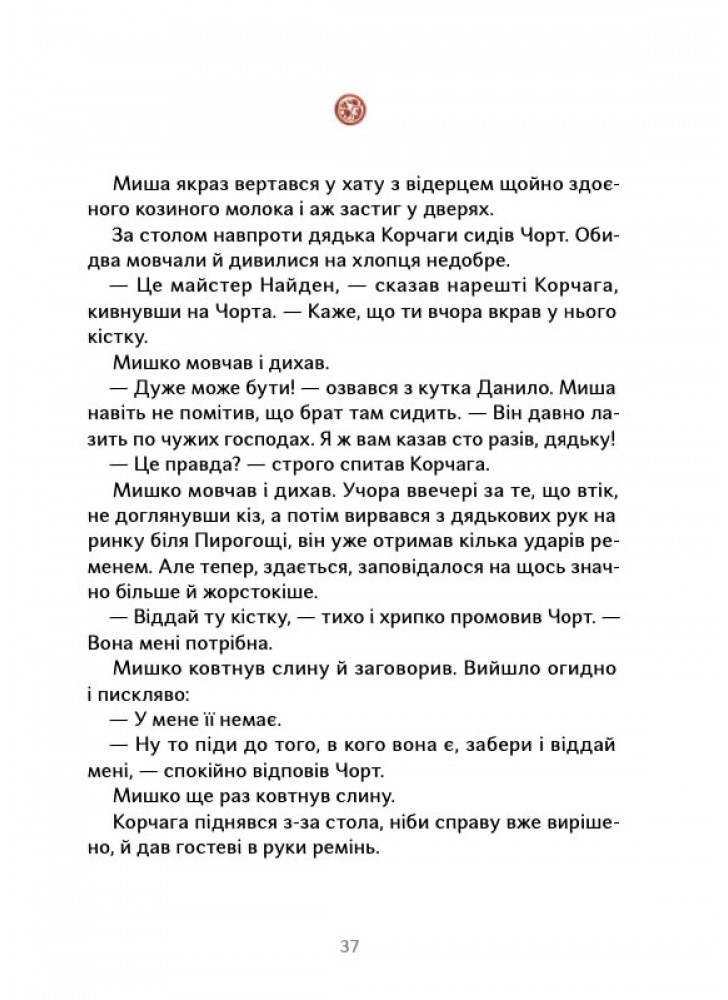 Миша якраз вертався у хату з відерцем щойно здоєного козиного молока і аж застиг у дверях.

За столом навпроти дядька Корчаги сидів Чорт. Обидва мовчали й дивилися на хлопця недобре.

— Це майстер Найден, — сказав нарешті Корчага, кивнувши на Чорта. — Каже, що ти вчора вкрав у нього кістку.

Мишко мовчав і дихав.

— Дуже може бути! — озвався з кутка Данило. Миша навіть не помітив, що брат там сидить. — Він давно лазить по чужих господах. Я ж вам казав сто разів, дядьку!

— Це правда? — строго спитав Корчага.

Мишко мовчав і дихав. Учора ввечері за те, що втік, не доглянувши кіз, а потім вирвався з дядькових рук на ринку біля Пирогощі, він уже отримав кілька ударів ременем. Але тепер, здається, заповідалося на щось значно більше й жорстокіше.

— Віддай ту кістку, — тихо і хрипко промовив Чорт. — Вона мені потрібна.

Мишко ковтнув слину й заговорив. Вийшло огидно і пискляво:

— У мене її немає.

— Ну то піди до того, в кого вона є, забери і віддай мені, — спокійно відповів Чорт.

Мишко ще раз ковтнув слину.

Корчага піднявся з-за стола, ніби справу вже вирішено, й дав гостеві в руки ремінь.

37